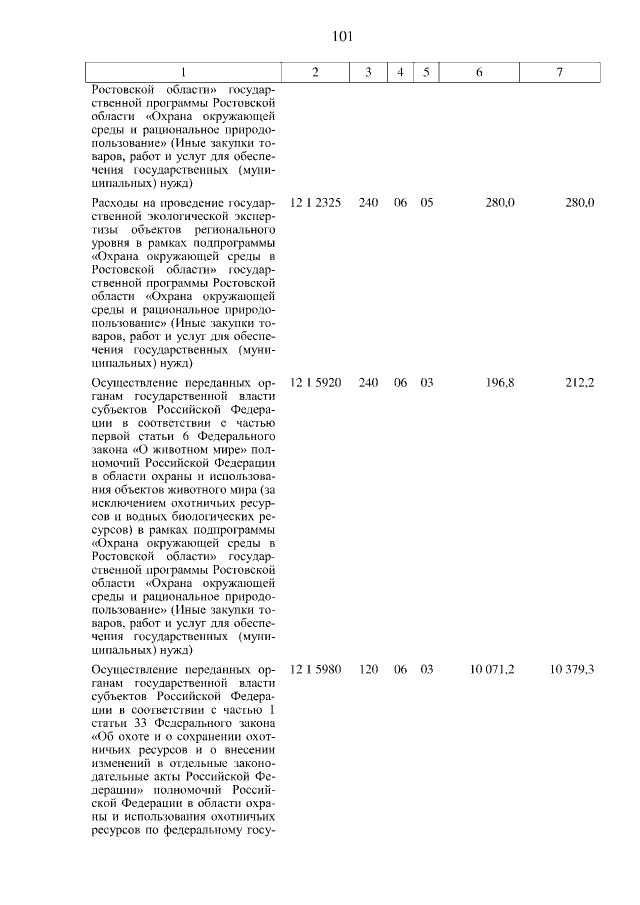 101

| 1 | 2 | 3 | 4 | 5 | 6 | 7 |
|---|---|---|---|---|---|---|
| Ростовской области» государственной программы Ростовской области «Охрана окружающей среды и рациональное природопользование» (Иные закупки товаров, работ и услуг для обеспечения государственных (муниципальных) нужд) | | | | | | |
| Расходы на проведение государственной экологической экспертизы объектов регионального уровня в рамках подпрограммы «Охрана окружающей среды в Ростовской области» государственной программы Ростовской области «Охрана окружающей среды и рациональное природопользование» (Иные закупки товаров, работ и услуг для обеспечения государственных (муниципальных) нужд) | 12 1 2325 | 240 | 06 | 05 | 280,0 | 280,0 |
| Осуществление переданных органам государственной власти субъектов Российской Федерации в соответствии с частью первой статьи 6 Федерального закона «О животном мире» полномочий Российской Федерации в области охраны и использования объектов животного мира (за исключением охотничьих ресурсов и водных биологических ресурсов) в рамках подпрограммы «Охрана окружающей среды в Ростовской области» государственной программы Ростовской области «Охрана окружающей среды и рациональное природопользование» (Иные закупки товаров, работ и услуг для обеспечения государственных (муниципальных) нужд) | 12 1 5920 | 240 | 06 | 03 | 196,8 | 212,2 |
| Осуществление переданных органам государственной власти субъектов Российской Федерации в соответствии с частью 1 статьи 33 Федерального закона «Об охоте и о сохранении охотничьих ресурсов и о внесении изменений в отдельные законодательные акты Российской Федерации» полномочий Российской Федерации в области охраны и использования охотничьих ресурсов по федеральному госу- | 12 1 5980 | 120 | 06 | 03 | 10 071,2 | 10 379,3 |